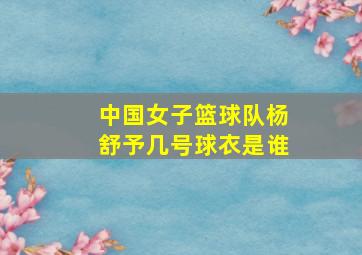 中国女子篮球队杨舒予几号球衣是谁